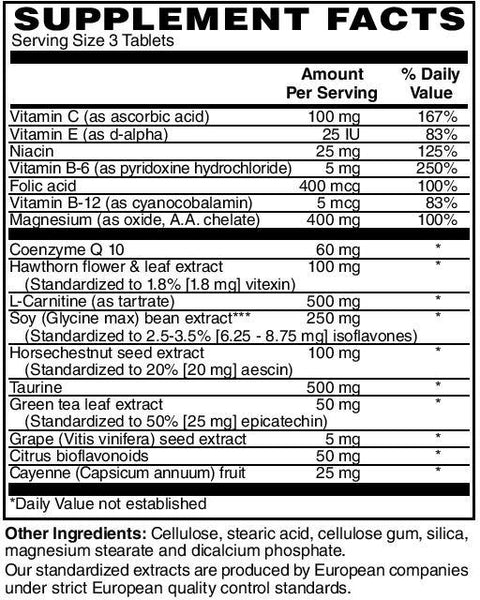 SUPPLEMENT FACTS
Serving Size 3 Tablets

| | Amount Per Serving | % Daily Value |
|---|---|---|
| Vitamin C (as ascorbic acid) | 100 mg | 167% |
| Vitamin E (as d-alpha) | 25 IU | 83% |
| Niacin | 25 mg | 125% |
| Vitamin B-6 (as pyridoxine hydrochloride) | 5 mg | 250% |
| Folic acid | 400 mcg | 100% |
| Vitamin B-12 (as cyanocobalamin) | 5 mcg | 83% |
| Magnesium (as oxide, A.A. chelate) | 400 mg | 100% |
| Coenzyme Q 10 | 60 mg | * |
| Hawthorn flower & leaf extract (Standardized to 1.8% [1.8 mg] vitexin) | 100 mg | * |
| L-Carnitine (as tartrate) | 500 mg | * |
| Soy (Glycine max) bean extract*** (Standardized to 2.5-3.5% [6.25 - 8.75 mg] isoflavones) | 250 mg | * |
| Horsechestnut seed extract (Standardized to 20% [20 mg] aescin) | 100 mg | * |
| Taurine | 500 mg | * |
| Green tea leaf extract (Standardized to 50% [25 mg] epicatechin) | 50 mg | * |
| Grape (Vitis vinifera) seed extract | 5 mg | * |
| Citrus bioflavonoids | 50 mg | * |
| Cayenne (Capsicum annuum) fruit | 25 mg | * |

*Daily Value not established

Other Ingredients: Cellulose, stearic acid, cellulose gum, silica, magnesium stearate and dicalcium phosphate.

Our standardized extracts are produced by European companies under strict European quality control standards.